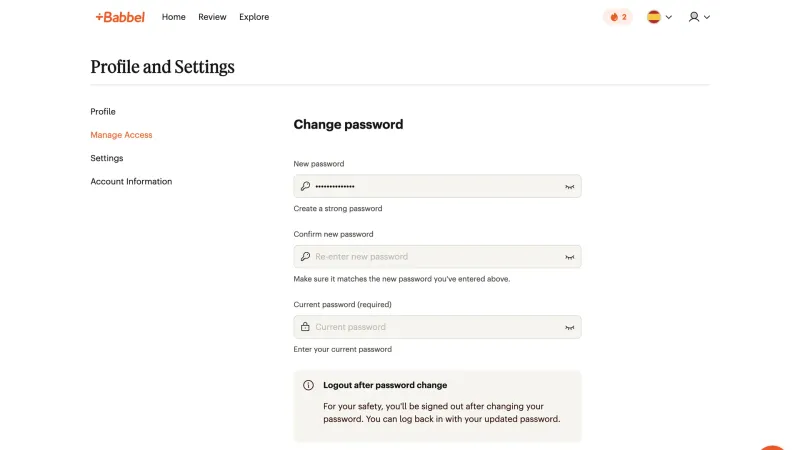 +Babbel Home Review Explore

2

Profile and Settings

Profile
Manage Access
Settings
Account Information

Change password

New password

••••••••••••••

Create a strong password

Confirm new password

Re-enter new password

Make sure it matches the new password you've entered above.

Current password (required)

Current password

Enter your current password

Logout after password change

For your safety, you'll be signed out after changing your password. You can log back in with your updated password.